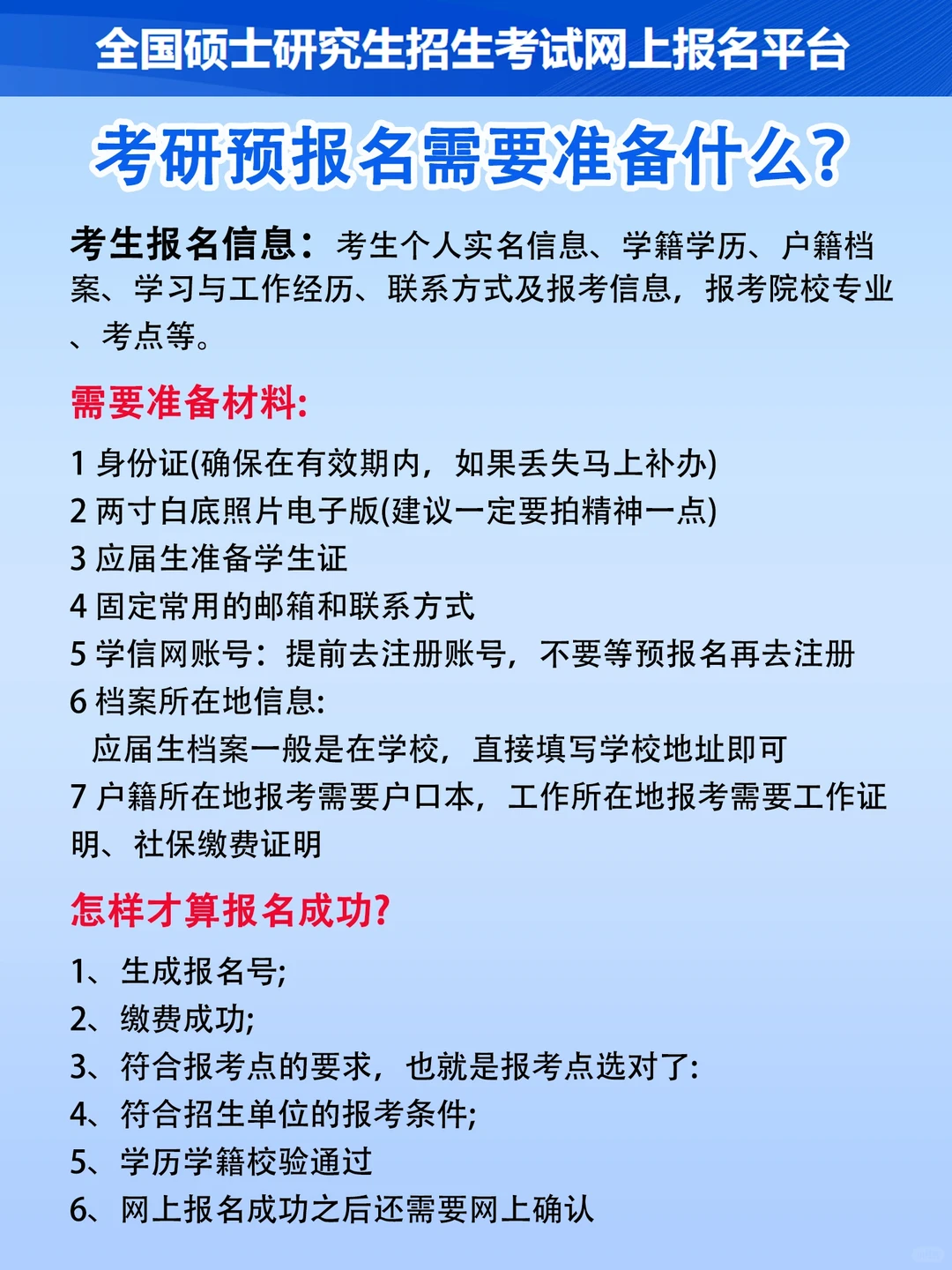 全国硕士研究生招生考试网上报名平台

考研预报名需要准备什么?

考生报名信息：考生个人实名信息、学籍学历、户籍档案、学习与工作经历、联系方式及报考信息，报考院校专业、考点等。

需要准备材料:

1 身份证(确保在有效期内，如果丢失马上补办)
2 两寸白底照片电子版(建议一定要拍精神一点)
3 应届生准备学生证
4 固定常用的邮箱和联系方式
5 学信网账号：提前去注册账号，不要等预报名再去注册
6 档案所在地信息:
应届生档案一般是在学校，直接填写学校地址即可
7 户籍所在地报考需要户口本，工作所在地报考需要工作证明、社保缴费证明

怎样才算报名成功?

1、生成报名号;
2、缴费成功;
3、符合报考点的要求，也就是报考点选对了:
4、符合招生单位的报考条件;
5、学历学籍校验通过
6、网上报名成功之后还需要网上确认